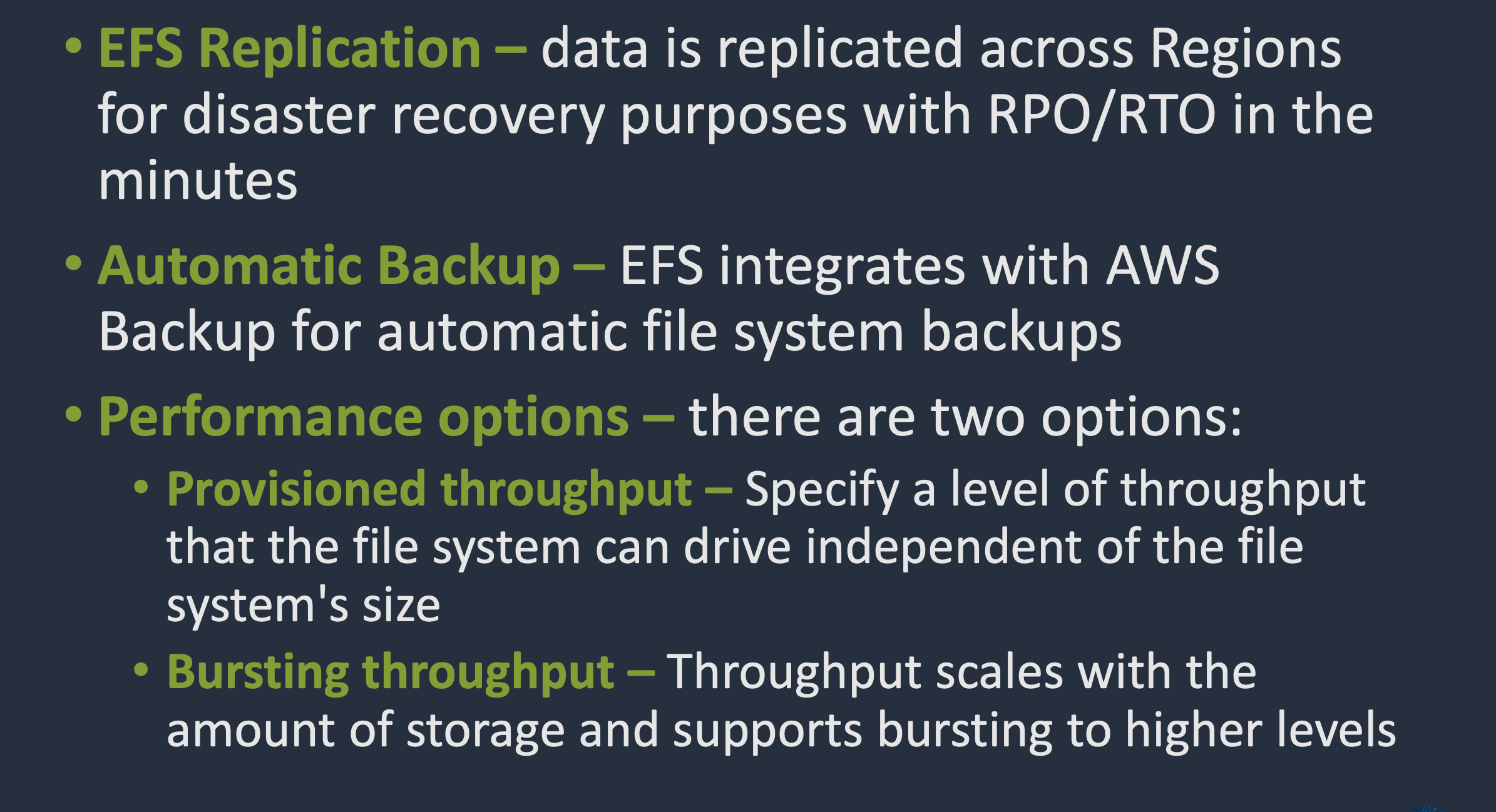 • EFS Replication – data is replicated across Regions for disaster recovery purposes with RPO/RTO in the minutes

• Automatic Backup – EFS integrates with AWS Backup for automatic file system backups

• Performance options – there are two options:

• Provisioned throughput – Specify a level of throughput that the file system can drive independent of the file system's size

• Bursting throughput – Throughput scales with the amount of storage and supports bursting to higher levels